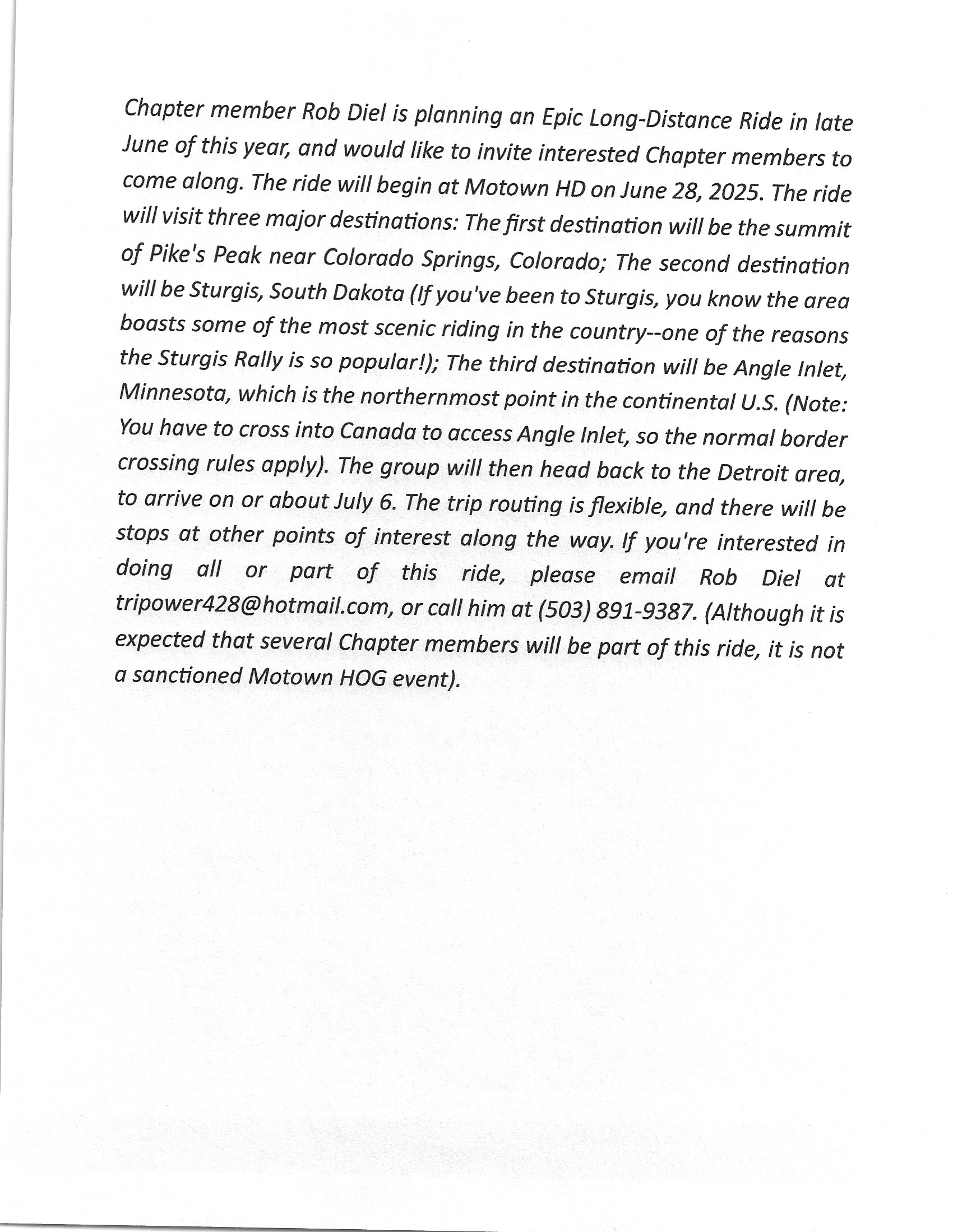 Chapter member Rob Diel is planning an Epic Long-Distance Ride in late June of this year, and would like to invite interested Chapter members to come along. The ride will begin at Motown HD on June 28, 2025. The ride will visit three major destinations: The first destination will be the summit of Pike's Peak near Colorado Springs, Colorado; The second destination will be Sturgis, South Dakota (If you've been to Sturgis, you know the area boasts some of the most scenic riding in the country--one of the reasons the Sturgis Rally is so popular!); The third destination will be Angle Inlet, Minnesota, which is the northernmost point in the continental U.S. (Note: You have to cross into Canada to access Angle Inlet, so the normal border crossing rules apply). The group will then head back to the Detroit area, to arrive on or about July 6. The trip routing is flexible, and there will be stops at other points of interest along the way. If you're interested in doing all or part of this ride, please email Rob Diel at tripower428@hotmail.com, or call him at (503) 891-9387. (Although it is expected that several Chapter members will be part of this ride, it is not a sanctioned Motown HOG event).